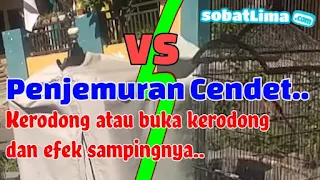 sobatLima .com

VS

Penjemuran Cendet..

Kerodong atau buka kerodong dan efek sampingnya..